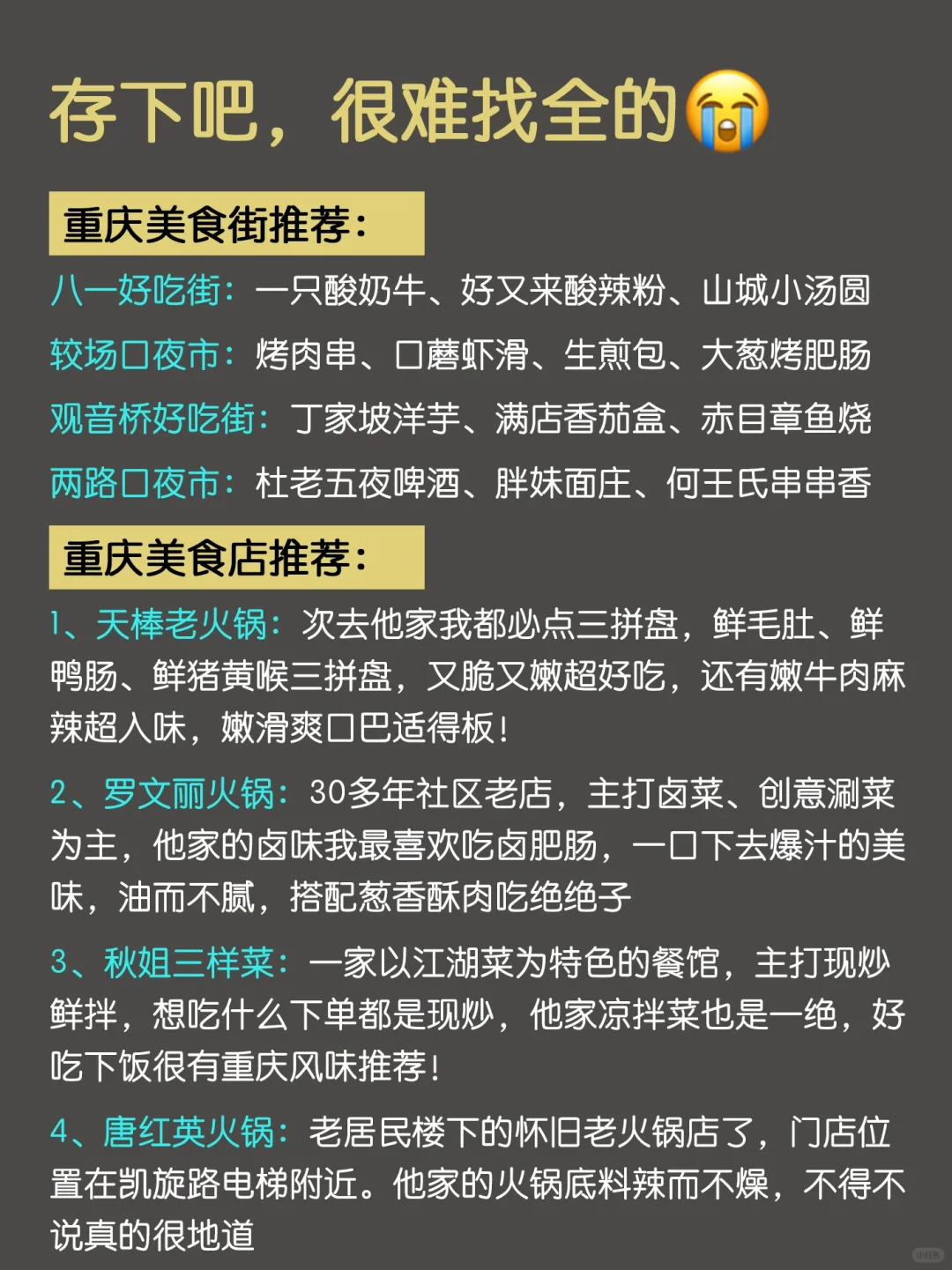 存下吧，很难找全的😭

重庆美食街推荐：

八一好吃街：一只酸奶牛、好又来酸辣粉、山城小汤圆

较场口夜市：烤肉串、口蘑虾滑、生煎包、大葱烤肥肠

观音桥好吃街：丁家坡洋芋、满店香茄盒、赤目章鱼烧

两路口夜市：杜老五夜啤酒、胖妹面庄、何王氏串串香

重庆美食店推荐：

1、天棒老火锅：次去他家我都必点三拼盘，鲜毛肚、鲜鸭肠、鲜猪黄喉三拼盘，又脆又嫩超好吃，还有嫩牛肉麻辣超入味，嫩滑爽口巴适得板！

2、罗文丽火锅：30多年社区老店，主打卤菜、创意涮菜为主，他家的卤味我最喜欢吃卤肥肠，一口下去爆汁的美味，油而不腻，搭配葱香酥肉吃绝绝子

3、秋姐三样菜：一家以江湖菜为特色的餐馆，主打现炒鲜拌，想吃什么下单都是现炒，他家凉拌菜也是一绝，好吃下饭很有重庆风味推荐！

4、唐红英火锅：老居民楼下的怀旧老火锅店了，门店位置在凯旋路电梯附近。他家的火锅底料辣而不燥，不得不说真的很地道